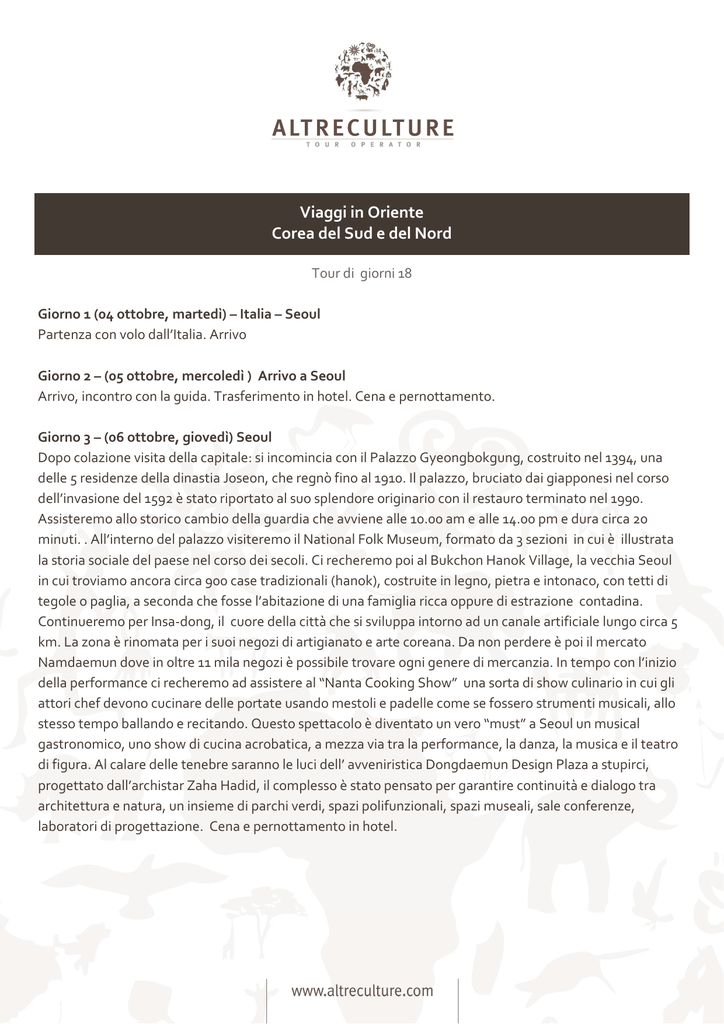 ALTRECULTURE
TOUR OPERATOR

Viaggi in Oriente
Corea del Sud e del Nord

Tour di giorni 18

Giorno 1 (04 ottobre, martedì) – Italia – Seoul
Partenza con volo dall'Italia. Arrivo

Giorno 2 – (05 ottobre, mercoledì ) Arrivo a Seoul
Arrivo, incontro con la guida. Trasferimento in hotel. Cena e pernottamento.

Giorno 3 – (06 ottobre, giovedì) Seoul
Dopo colazione visita della capitale: si incomincia con il Palazzo Gyeongbokgung, costruito nel 1394, una delle 5 residenze della dinastia Joseon, che regnò fino al 1910. Il palazzo, bruciato dai giapponesi nel corso dell'invasione del 1592 è stato riportato al suo splendore originario con il restauro terminato nel 1990. Assisteremo allo storico cambio della guardia che avviene alle 10.00 am e alle 14.00 pm e dura circa 20 minuti. . All'interno del palazzo visiteremo il National Folk Museum, formato da 3 sezioni in cui è illustrata la storia sociale del paese nel corso dei secoli. Ci recheremo poi al Bukchon Hanok Village, la vecchia Seoul in cui troviamo ancora circa 900 case tradizionali (hanok), costruite in legno, pietra e intonaco, con tetti di tegole o paglia, a seconda che fosse l'abitazione di una famiglia ricca oppure di estrazione contadina. Continueremo per Insa-dong, il cuore della città che si sviluppa intorno ad un canale artificiale lungo circa 5 km. La zona è rinomata per i suoi negozi di artigianato e arte coreana. Da non perdere è poi il mercato Namdaemun dove in oltre 11 mila negozi è possibile trovare ogni genere di mercanzia. In tempo con l'inizio della performance ci recheremo ad assistere al "Nanta Cooking Show" una sorta di show culinario in cui gli attori chef devono cucinare delle portate usando mestoli e padelle come se fossero strumenti musicali, allo stesso tempo ballando e recitando. Questo spettacolo è diventato un vero "must" a Seoul un musical gastronomico, uno show di cucina acrobatica, a mezza via tra la performance, la danza, la musica e il teatro di figura. Al calare delle tenebre saranno le luci dell' avveniristica Dongdaemun Design Plaza a stupirci, progettato dall'archistar Zaha Hadid, il complesso è stato pensato per garantire continuità e dialogo tra architettura e natura, un insieme di parchi verdi, spazi polifunzionali, spazi museali, sale conferenze, laboratori di progettazione. Cena e pernottamento in hotel.

www.altreculture.com